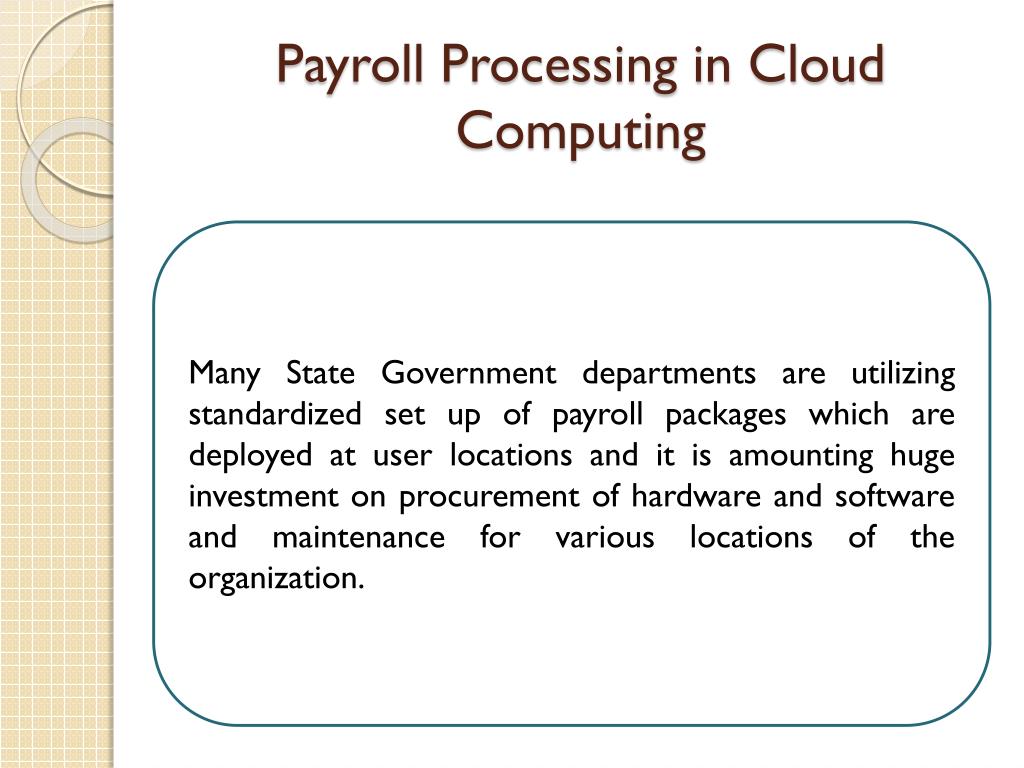 Payroll Processing in Cloud Computing

Many State Government departments are utilizing standardized set up of payroll packages which are deployed at user locations and it is amounting huge investment on procurement of hardware and software and maintenance for various locations of the organization.